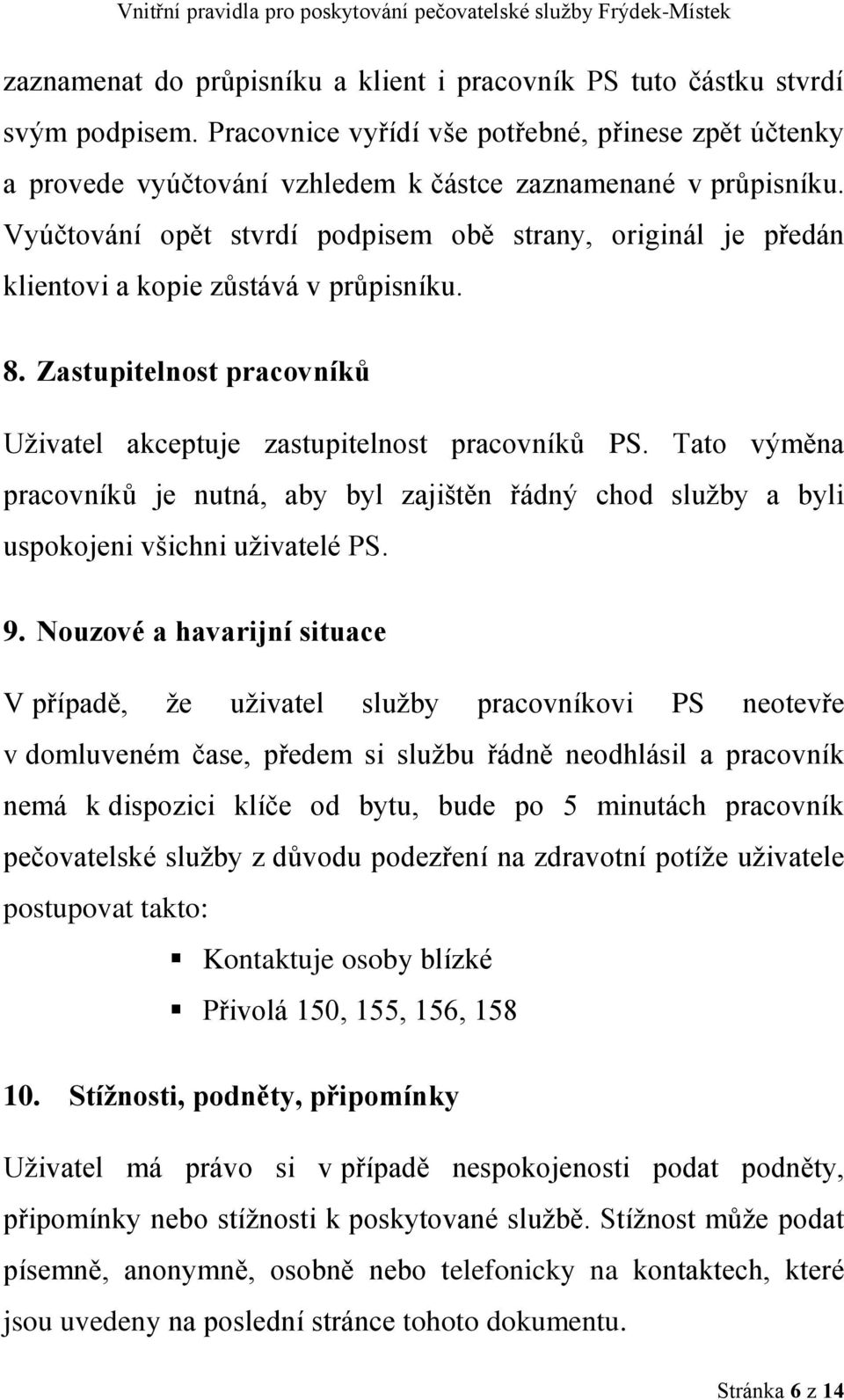 Vnitřní pravidla pro poskytování pečovatelské služby Frýdek-Místek

zaznamenat do průpisníku a klient i pracovník PS tuto částku stvrdí svým podpisem. Pracovnice vyřídí vše potřebné, přinese zpět účtenky a provede vyúčtování vzhledem k částce zaznamenané v průpisníku. Vyúčtování opět stvrdí podpisem obě strany, originál je předán klientovi a kopie zůstává v průpisníku.

8. Zastupitelnost pracovníků

Uživatel akceptuje zastupitelnost pracovníků PS. Tato výměna pracovníků je nutná, aby byl zajištěn řádný chod služby a byli uspokojeni všichni uživatelé PS.

9. Nouzové a havarijní situace

V případě, že uživatel služby pracovníkovi PS neotevře v domluveném čase, předem si službu řádně neodhlásil a pracovník nemá k dispozici klíče od bytu, bude po 5 minutách pracovník pečovatelské služby z důvodu podezření na zdravotní potíže uživatele postupovat takto:

Kontaktuje osoby blízké

Přivolá 150, 155, 156, 158

10. Stížnosti, podněty, připomínky

Uživatel má právo si v případě nespokojenosti podat podněty, připomínky nebo stížnosti k poskytované službě. Stížnost může podat písemně, anonymně, osobně nebo telefonicky na kontaktech, které jsou uvedeny na poslední stránce tohoto dokumentu.

Stránka 6 z 14